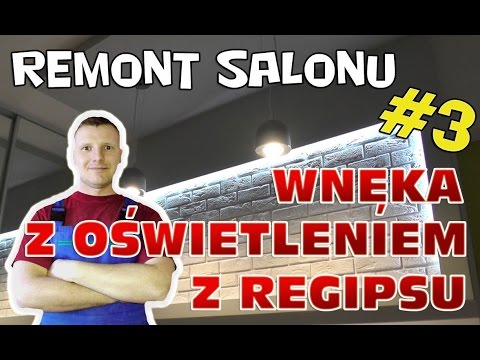 REMONT SALONU

#3

WNĘKA
Z OŚWIETLENIEM
Z REGIPSU